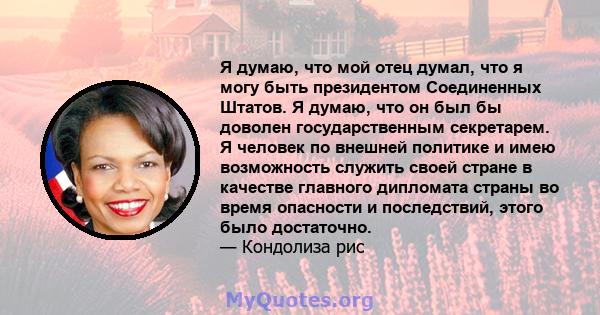 Я думаю, что мой отец думал, что я могу быть президентом Соединенных Штатов. Я думаю, что он был бы доволен государственным секретарем. Я человек по внешней политике и имею возможность служить своей стране в качестве главного дипломата страны во время опасности и последствий, этого было достаточно.
— Кондолиза рис

MyQuotes.org